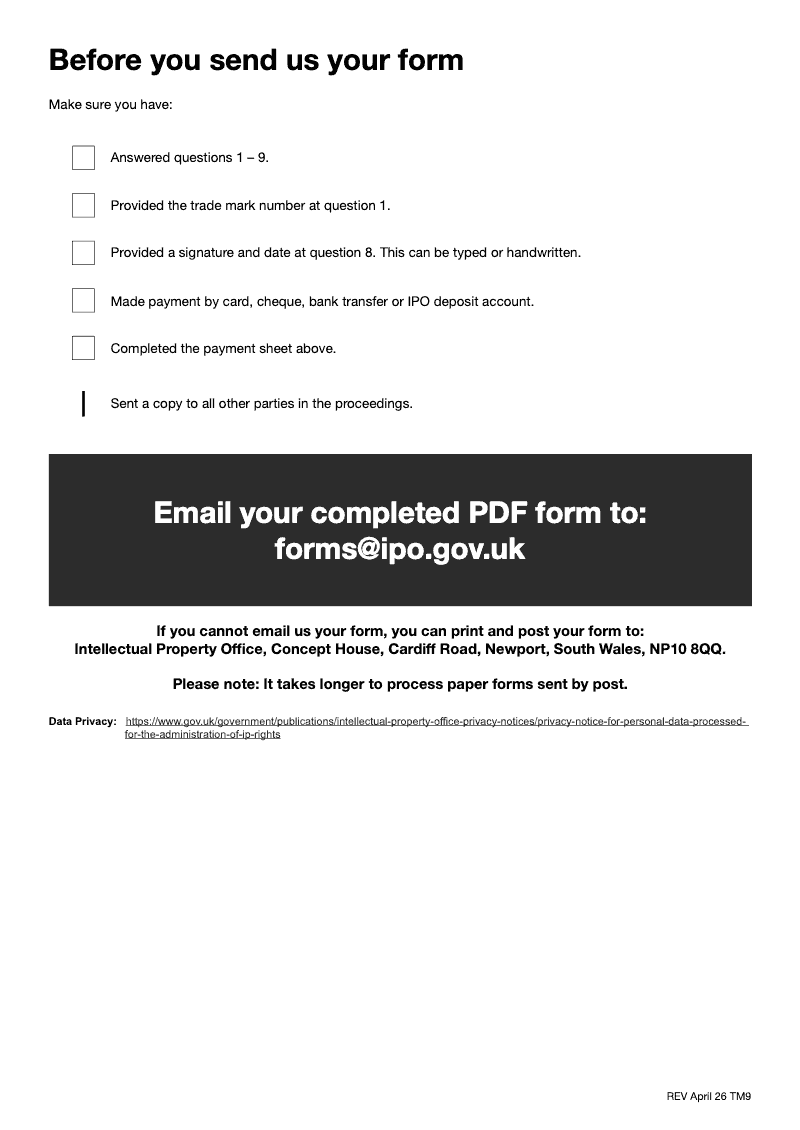 Before you send us your form

Make sure you have:

Answered questions 1 – 9.

Provided the trade mark number at question 1.

Provided a signature and date at question 8. This can be typed or handwritten.

Made payment by card, cheque, bank transfer or IPO deposit account.

Completed the payment sheet above.

Sent a copy to all other parties in the proceedings.

Email your completed PDF form to:
forms@ipo.gov.uk

If you cannot email us your form, you can print and post your form to:
Intellectual Property Office, Concept House, Cardiff Road, Newport, South Wales, NP10 8QQ.

Please note: It takes longer to process paper forms sent by post.

Data Privacy: https://www.gov.uk/government/publications/intellectual-property-office-privacy-notices/privacy-notice-for-personal-data-processed-for-the-administration-of-ip-rights

REV April 26 TM9